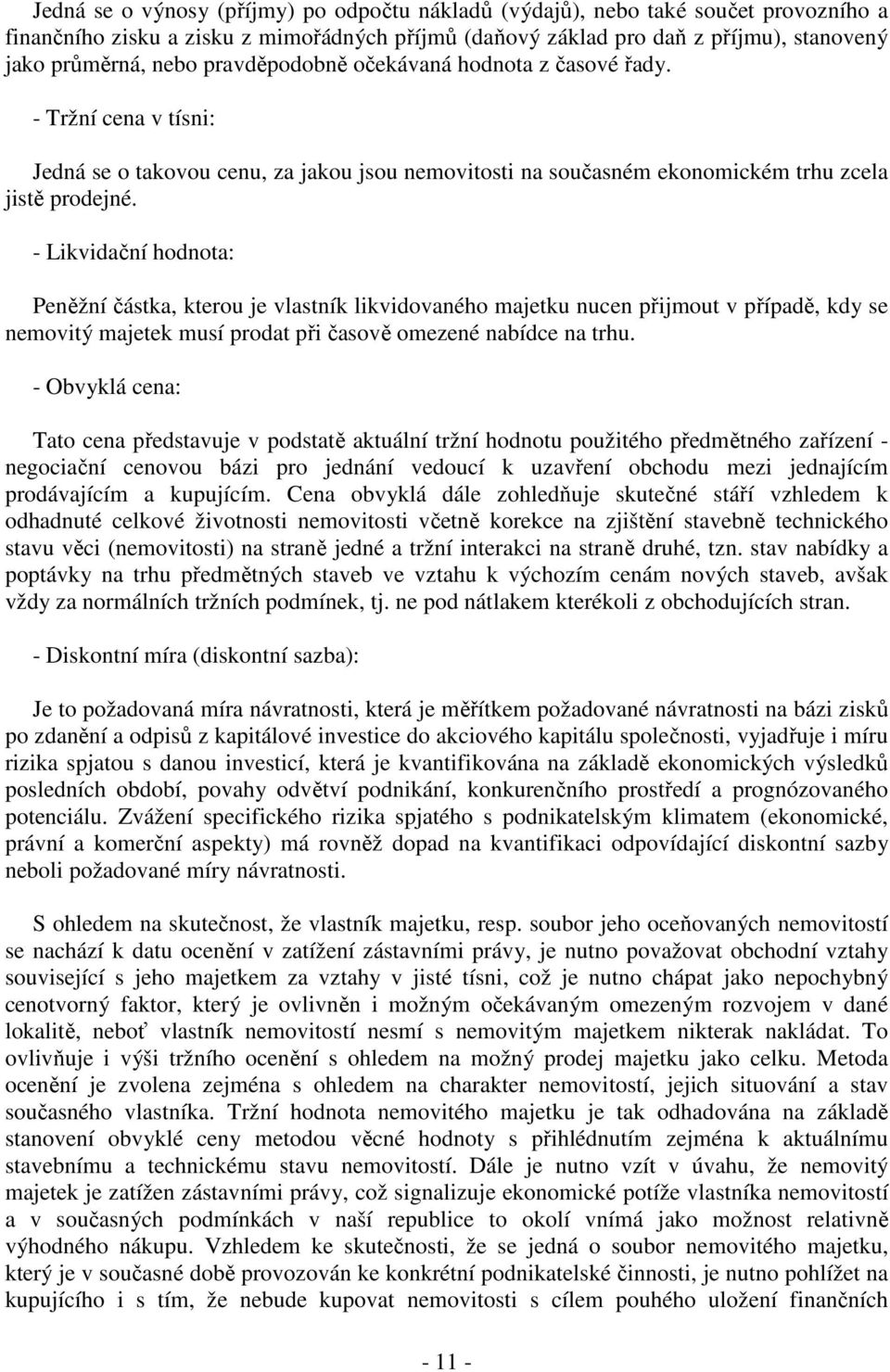 Jedná se o výnosy (příjmy) po odpočtu nákladů (výdajů), nebo také součet provozního a finančního zisku a zisku z mimořádných příjmů (daňový základ pro daň z příjmu), stanovený jako průměrná, nebo pravděpodobně očekávaná hodnota z časové řady.

- Tržní cena v tísni:

Jedná se o takovou cenu, za jakou jsou nemovitosti na současném ekonomickém trhu zcela jistě prodejné.

- Likvidační hodnota:

Peněžní částka, kterou je vlastník likvidovaného majetku nucen přijmout v případě, kdy se nemovitý majetek musí prodat při časově omezené nabídce na trhu.

- Obvyklá cena:

Tato cena představuje v podstatě aktuální tržní hodnotu použitého předmětného zařízení - negociační cenovou bázi pro jednání vedoucí k uzavření obchodu mezi jednajícím prodávajícím a kupujícím. Cena obvyklá dále zohledňuje skutečné stáří vzhledem k odhadnuté celkové životnosti nemovitosti včetně korekce na zjištění stavebně technického stavu věci (nemovitosti) na straně jedné a tržní interakci na straně druhé, tzn. stav nabídky a poptávky na trhu předmětných staveb ve vztahu k výchozím cenám nových staveb, avšak vždy za normálních tržních podmínek, tj. ne pod nátlakem kterékoli z obchodujících stran.

- Diskontní míra (diskontní sazba):

Je to požadovaná míra návratnosti, která je měřítkem požadované návratnosti na bázi zisků po zdanění a odpisů z kapitálové investice do akciového kapitálu společnosti, vyjadřuje i míru rizika spjatou s danou investicí, která je kvantifikována na základě ekonomických výsledků posledních období, povahy odvětví podnikání, konkurenčního prostředí a prognózovaného potenciálu. Zvážení specifického rizika spjatého s podnikatelským klimatem (ekonomické, právní a komerční aspekty) má rovněž dopad na kvantifikaci odpovídající diskontní sazby neboli požadované míry návratnosti.

S ohledem na skutečnost, že vlastník majetku, resp. soubor jeho oceňovaných nemovitostí se nachází k datu ocenění v zatížení zástavními právy, je nutno považovat obchodní vztahy související s jeho majetkem za vztahy v jisté tísni, což je nutno chápat jako nepochybný cenotvorný faktor, který je ovlivněn i možným očekávaným omezeným rozvojem v dané lokalitě, neboť vlastník nemovitostí nesmí s nemovitým majetkem nikterak nakládat. To ovlivňuje i výši tržního ocenění s ohledem na možný prodej majetku jako celku. Metoda ocenění je zvolena zejména s ohledem na charakter nemovitostí, jejich situování a stav současného vlastníka. Tržní hodnota nemovitého majetku je tak odhadována na základě stanovení obvyklé ceny metodou věcné hodnoty s přihlédnutím zejména k aktuálnímu stavebnímu a technickému stavu nemovitostí. Dále je nutno vzít v úvahu, že nemovitý majetek je zatížen zástavními právy, což signalizuje ekonomické potíže vlastníka nemovitostí a v současných podmínkách v naší republice to okolí vnímá jako možnost relativně výhodného nákupu. Vzhledem ke skutečnosti, že se jedná o soubor nemovitého majetku, který je v současné době provozován ke konkrétní podnikatelské činnosti, je nutno pohlížet na kupujícího i s tím, že nebude kupovat nemovitosti s cílem pouhého uložení finančních

- 11 -